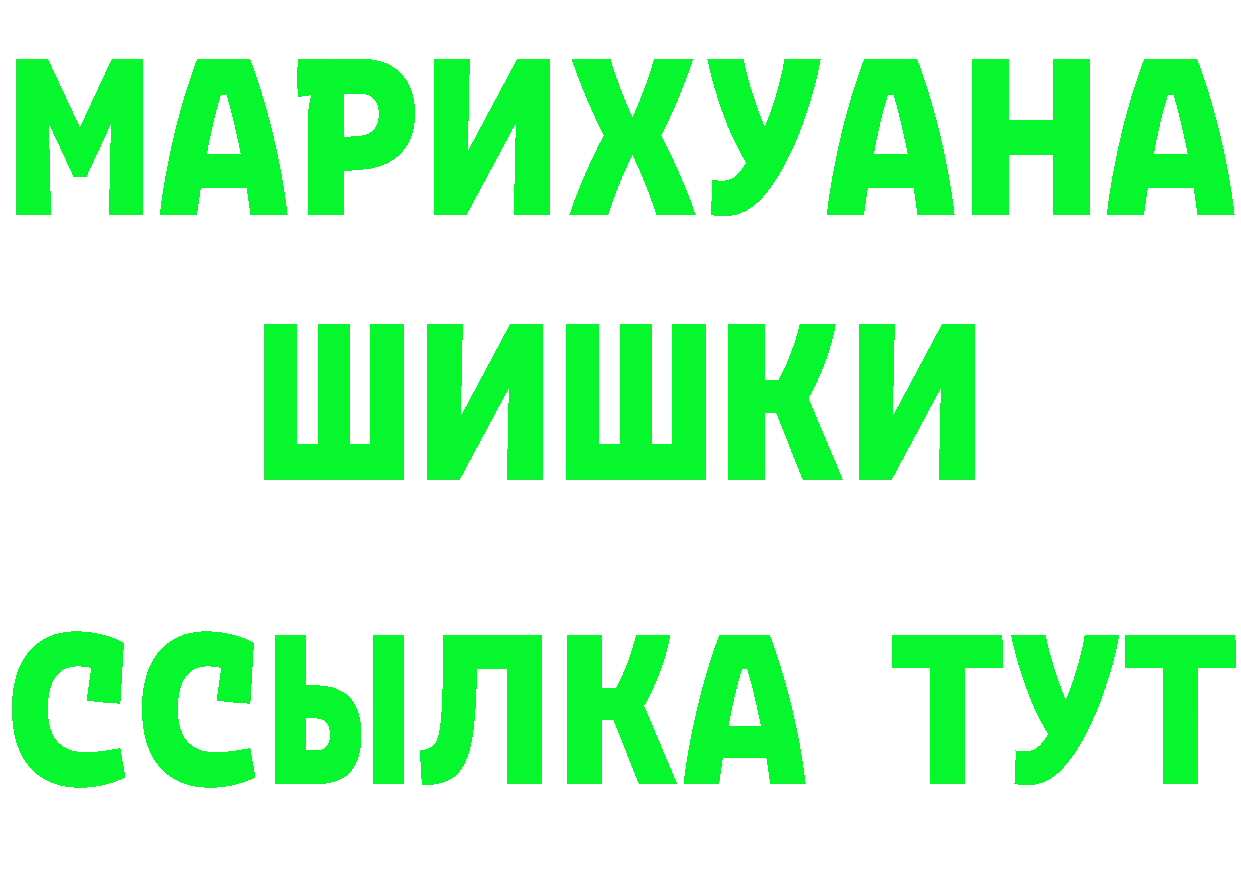 МАРИХУАНА
ШИШКИ
ССЫЛКА ТУТ